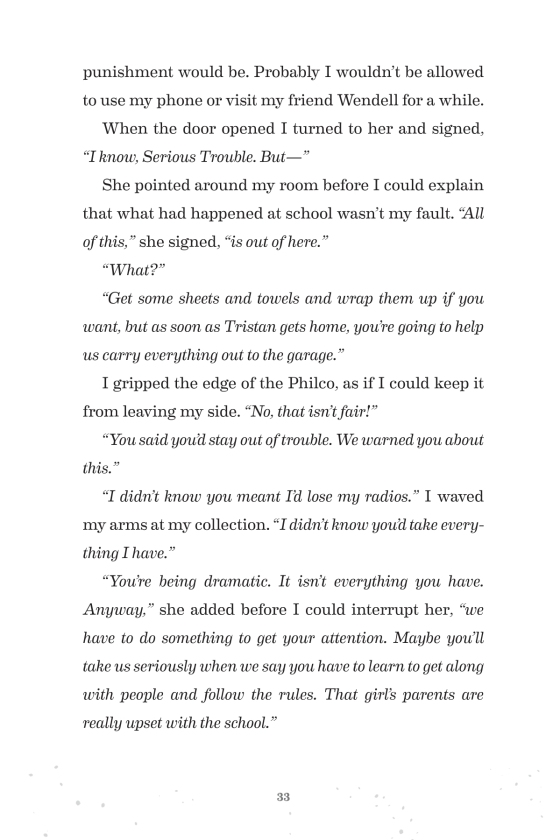 punishment would be. Probably I wouldn't be allowed to use my phone or visit my friend Wendell for a while.

When the door opened I turned to her and signed, "I know, Serious Trouble. But—"

She pointed around my room before I could explain that what had happened at school wasn't my fault. "All of this," she signed, "is out of here."

"What?"

"Get some sheets and towels and wrap them up if you want, but as soon as Tristan gets home, you're going to help us carry everything out to the garage."

I gripped the edge of the Philco, as if I could keep it from leaving my side. "No, that isn't fair!"

"You said you'd stay out of trouble. We warned you about this."

"I didn't know you meant I'd lose my radios." I waved my arms at my collection. "I didn't know you'd take everything I have."

"You're being dramatic. It isn't everything you have. Anyway," she added before I could interrupt her, "we have to do something to get your attention. Maybe you'll take us seriously when we say you have to learn to get along with people and follow the rules. That girl's parents are really upset with the school."

33